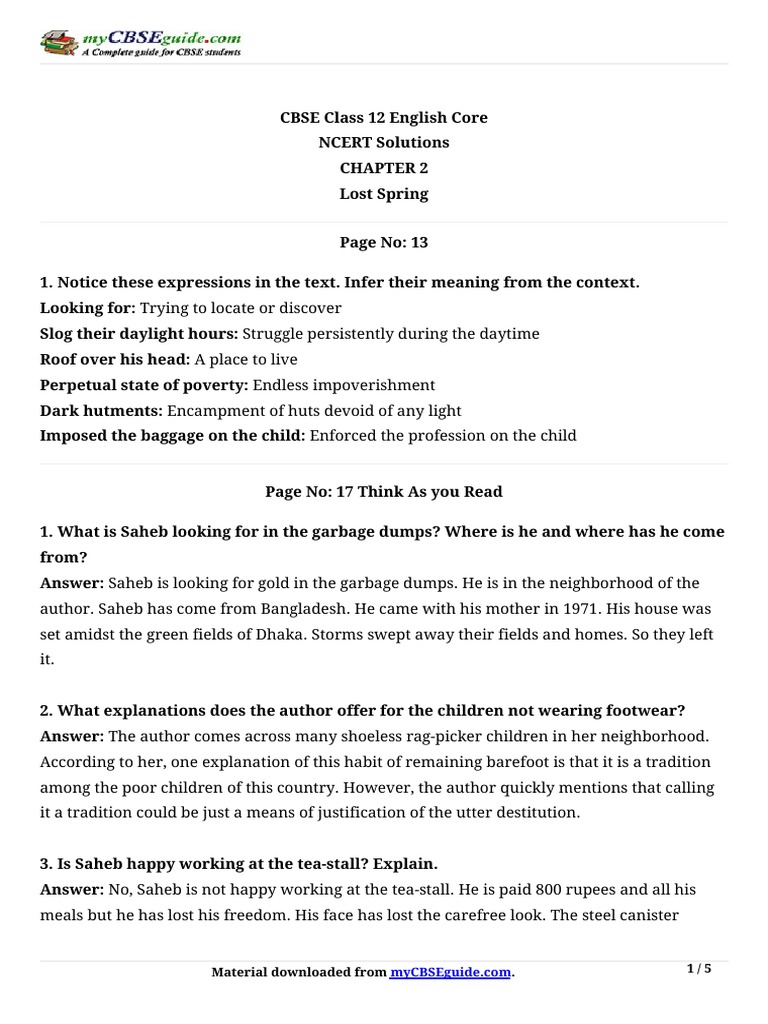 myCBSEguide.com
A Complete guide for CBSE students

CBSE Class 12 English Core
NCERT Solutions
CHAPTER 2
Lost Spring

Page No: 13

1. Notice these expressions in the text. Infer their meaning from the context.
Looking for: Trying to locate or discover
Slog their daylight hours: Struggle persistently during the daytime
Roof over his head: A place to live
Perpetual state of poverty: Endless impoverishment
Dark hutments: Encampment of huts devoid of any light
Imposed the baggage on the child: Enforced the profession on the child

Page No: 17 Think As you Read

1. What is Saheb looking for in the garbage dumps? Where is he and where has he come from?
Answer: Saheb is looking for gold in the garbage dumps. He is in the neighborhood of the author. Saheb has come from Bangladesh. He came with his mother in 1971. His house was set amidst the green fields of Dhaka. Storms swept away their fields and homes. So they left it.

2. What explanations does the author offer for the children not wearing footwear?
Answer: The author comes across many shoeless rag-picker children in her neighborhood. According to her, one explanation of this habit of remaining barefoot is that it is a tradition among the poor children of this country. However, the author quickly mentions that calling it a tradition could be just a means of justification of the utter destitution.

3. Is Saheb happy working at the tea-stall? Explain.
Answer: No, Saheb is not happy working at the tea-stall. He is paid 800 rupees and all his meals but he has lost his freedom. His face has lost the carefree look. The steel canister

Material downloaded from myCBSEguide.com.
1 / 5